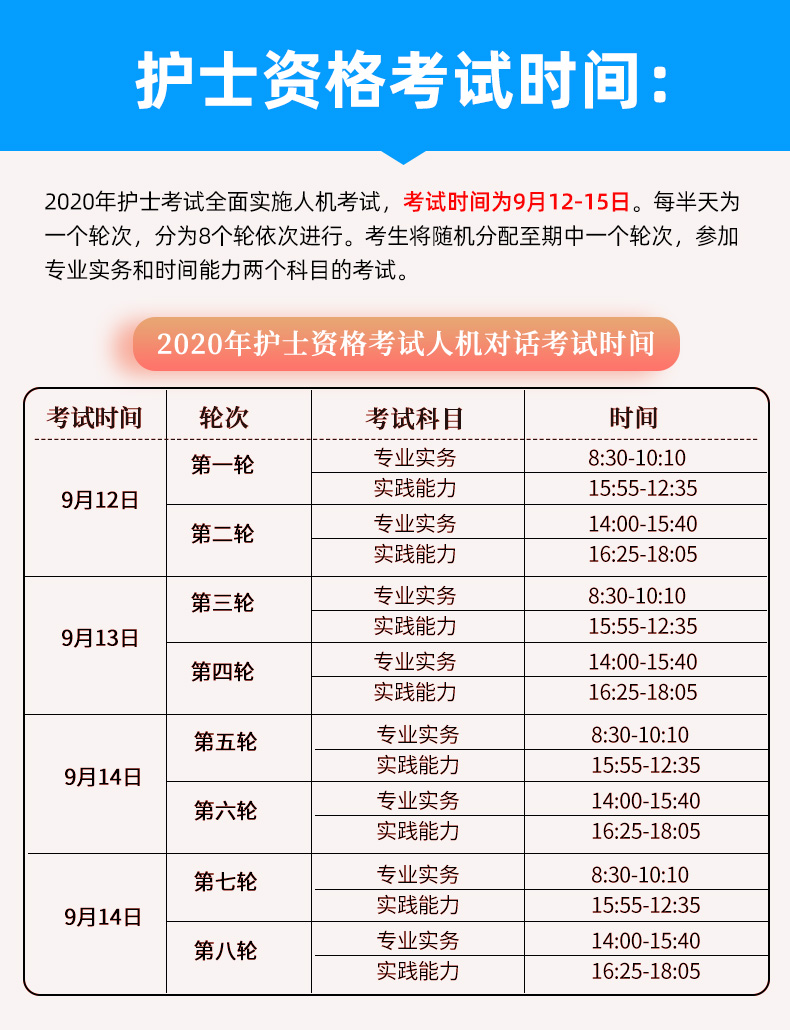 护士资格考试时间：

2020年护士考试全面实施人机考试，考试时间为9月12-15日。每半天为一个轮次，分为8个轮依次进行。考生将随机分配至期中一个轮次，参加专业实务和时间能力两个科目的考试。

2020年护士资格考试人机对话考试时间

| 考试时间 | 轮次 | 考试科目 | 时间 |
|---|---|---|---|
| 9月12日 | 第一轮 | 专业实务 | 8:30-10:10 |
|  |  | 实践能力 | 15:55-12:35 |
|  | 第二轮 | 专业实务 | 14:00-15:40 |
|  |  | 实践能力 | 16:25-18:05 |
| 9月13日 | 第三轮 | 专业实务 | 8:30-10:10 |
|  |  | 实践能力 | 15:55-12:35 |
|  | 第四轮 | 专业实务 | 14:00-15:40 |
|  |  | 实践能力 | 16:25-18:05 |
| 9月14日 | 第五轮 | 专业实务 | 8:30-10:10 |
|  |  | 实践能力 | 15:55-12:35 |
|  | 第六轮 | 专业实务 | 14:00-15:40 |
|  |  | 实践能力 | 16:25-18:05 |
| 9月14日 | 第七轮 | 专业实务 | 8:30-10:10 |
|  |  | 实践能力 | 15:55-12:35 |
|  | 第八轮 | 专业实务 | 14:00-15:40 |
|  |  | 实践能力 | 16:25-18:05 |